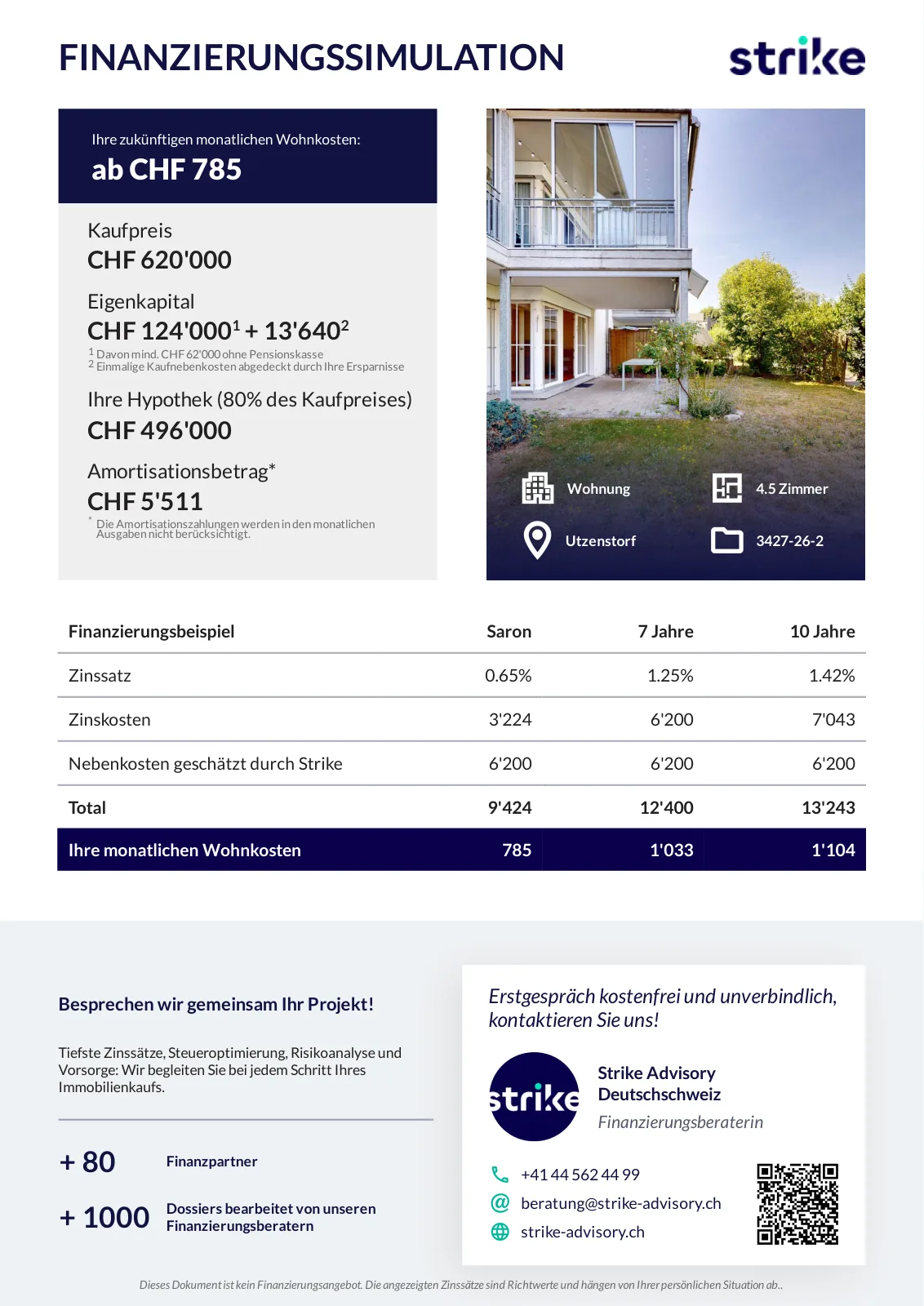 FINANZIERUNGSSIMULATION

strike

Ihre zukünftigen monatlichen Wohnkosten:
ab CHF 785

Kaufpreis
CHF 620'000

Eigenkapital
CHF 124'000$^1$ + 13'640$^2$
$^1$ Davon mind. CHF 62'000 ohne Pensionskasse
$^2$ Einmalige Kaufnebenkosten abgedeckt durch Ihre Ersparnisse

Ihre Hypothek (80% des Kaufpreises)
CHF 496'000

Amortisationsbetrag*
CHF 5'511
* Die Amortisationszahlungen werden in den monatlichen Ausgaben nicht berücksichtigt.

Wohnung
4.5 Zimmer
Utzenstorf
3427-26-2

| Finanzierungsbeispiel | Saron | 7 Jahre | 10 Jahre |
|---|---|---|---|
| Zinssatz | 0.65% | 1.25% | 1.42% |
| Zinskosten | 3'224 | 6'200 | 7'043 |
| Nebenkosten geschätzt durch Strike | 6'200 | 6'200 | 6'200 |
| Total | 9'424 | 12'400 | 13'243 |
| Ihre monatlichen Wohnkosten | 785 | 1'033 | 1'104 |

Besprechen wir gemeinsam Ihr Projekt!

Tiefste Zinssätze, Steueroptimierung, Risikoanalyse und Vorsorge: Wir begleiten Sie bei jedem Schritt Ihres Immobilienkaufs.

+ 80 Finanzpartner

+ 1000 Dossiers bearbeitet von unseren Finanzierungsberatern

Erstgespräch kostenfrei und unverbindlich, kontaktieren Sie uns!

strike

Strike Advisory Deutschschweiz
Finanzierungsberaterin

+41 44 562 44 99
beratung@strike-advisory.ch
strike-advisory.ch

Dieses Dokument ist kein Finanzierungsangebot. Die angezeigten Zinssätze sind Richtwerte und hängen von Ihrer persönlichen Situation ab..